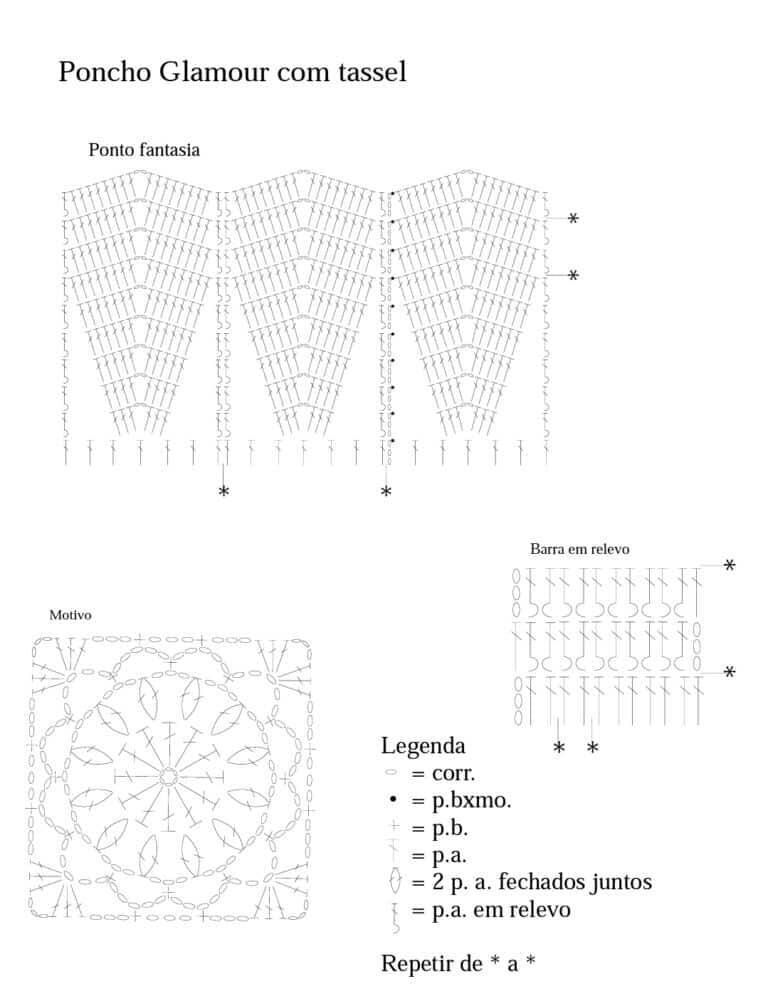 Poncho Glamour com tassel

Ponto fantasia

*
*
*
*

Barra em relevo

*
*
* *

Motivo

Legenda
= corr.
= p.bxmo.
= p.b.
= p.a.
= 2 p. a. fechados juntos
= p.a. em relevo

Repetir de * a *